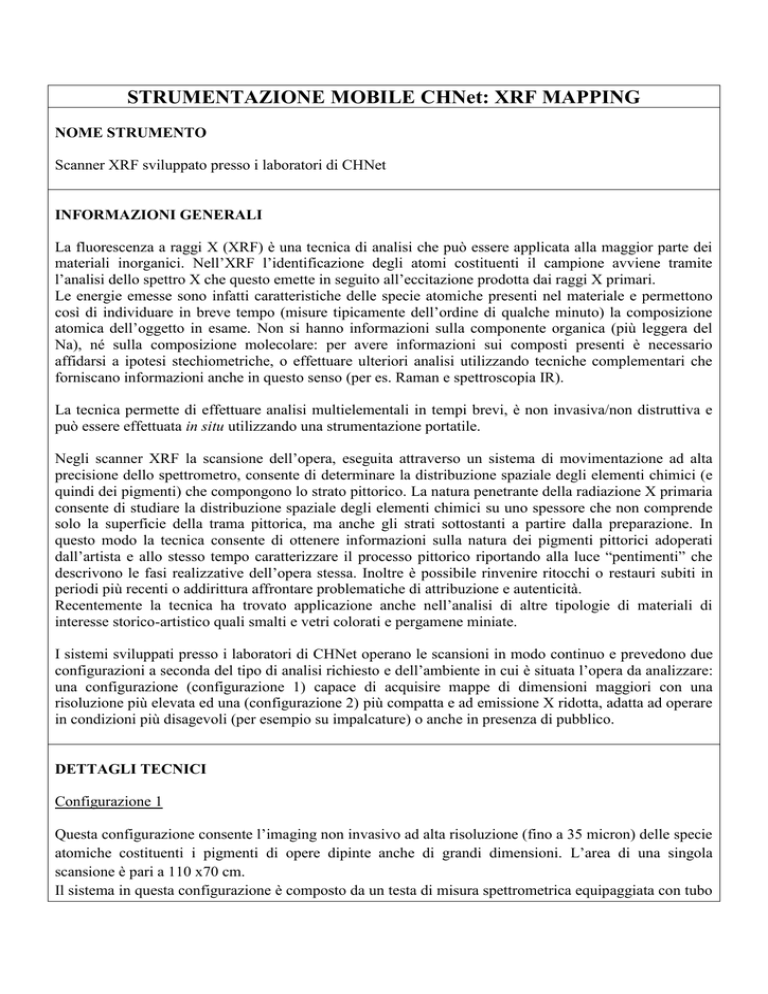 STRUMENTAZIONE MOBILE CHNet: XRF MAPPING

NOME STRUMENTO

Scanner XRF sviluppato presso i laboratori di CHNet

INFORMAZIONI GENERALI

La fluorescenza a raggi X (XRF) è una tecnica di analisi che può essere applicata alla maggior parte dei materiali inorganici. Nell'XRF l'identificazione degli atomi costituenti il campione avviene tramite l'analisi dello spettro X che questo emette in seguito all'eccitazione prodotta dai raggi X primari.
Le energie emesse sono infatti caratteristiche delle specie atomiche presenti nel materiale e permettono così di individuare in breve tempo (misure tipicamente dell'ordine di qualche minuto) la composizione atomica dell'oggetto in esame. Non si hanno informazioni sulla componente organica (più leggera del Na), né sulla composizione molecolare: per avere informazioni sui composti presenti è necessario affidarsi a ipotesi stechiometriche, o effettuare ulteriori analisi utilizzando tecniche complementari che forniscano informazioni anche in questo senso (per es. Raman e spettroscopia IR).

La tecnica permette di effettuare analisi multielementali in tempi brevi, è non invasiva/non distruttiva e può essere effettuata in situ utilizzando una strumentazione portatile.

Negli scanner XRF la scansione dell'opera, eseguita attraverso un sistema di movimentazione ad alta precisione dello spettrometro, consente di determinare la distribuzione spaziale degli elementi chimici (e quindi dei pigmenti) che compongono lo strato pittorico. La natura penetrante della radiazione X primaria consente di studiare la distribuzione spaziale degli elementi chimici su uno spessore che non comprende solo la superficie della trama pittorica, ma anche gli strati sottostanti a partire dalla preparazione. In questo modo la tecnica consente di ottenere informazioni sulla natura dei pigmenti pittorici adoperati dall'artista e allo stesso tempo caratterizzare il processo pittorico riportando alla luce "pentimenti" che descrivono le fasi realizzative dell'opera stessa. Inoltre è possibile rinvenire ritocchi o restauri subiti in periodi più recenti o addirittura affrontare problematiche di attribuzione e autenticità.
Recentemente la tecnica ha trovato applicazione anche nell'analisi di altre tipologie di materiali di interesse storico-artistico quali smalti e vetri colorati e pergamene miniate.

I sistemi sviluppati presso i laboratori di CHNet operano le scansioni in modo continuo e prevedono due configurazioni a seconda del tipo di analisi richiesto e dell'ambiente in cui è situata l'opera da analizzare: una configurazione (configurazione 1) capace di acquisire mappe di dimensioni maggiori con una risoluzione più elevata ed una (configurazione 2) più compatta e ad emissione X ridotta, adatta ad operare in condizioni più disagevoli (per esempio su impalcature) o anche in presenza di pubblico.

DETTAGLI TECNICI

Configurazione 1

Questa configurazione consente l'imaging non invasivo ad alta risoluzione (fino a 35 micron) delle specie atomiche costituenti i pigmenti di opere dipinte anche di grandi dimensioni. L'area di una singola scansione è pari a 110 x70 cm.
Il sistema in questa configurazione è composto da un testa di misura spettrometrica equipaggiata con tubo